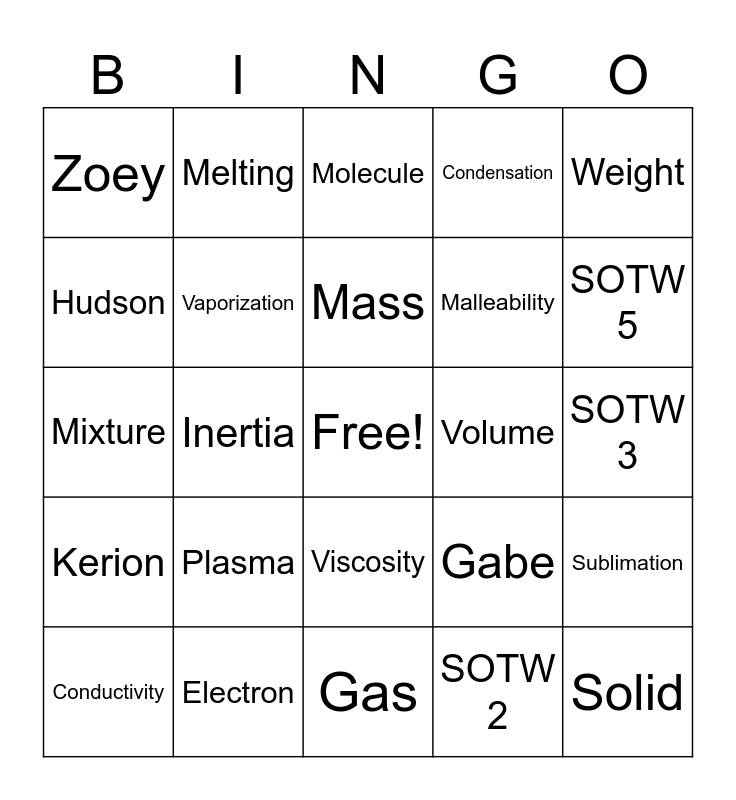 | B | I | N | G | O |
|---|---|---|---|---|
| Zoey | Melting | Molecule | Condensation | Weight |
| Hudson | Vaporization | Mass | Malleability | SOTW 5 |
| Mixture | Inertia | Free! | Volume | SOTW 3 |
| Kerion | Plasma | Viscosity | Gabe | Sublimation |
| Conductivity | Electron | Gas | SOTW 2 | Solid |